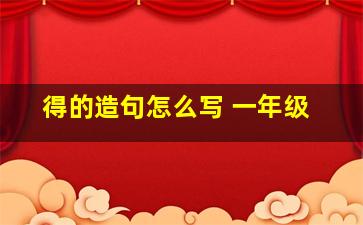 得的造句怎么写 一年级